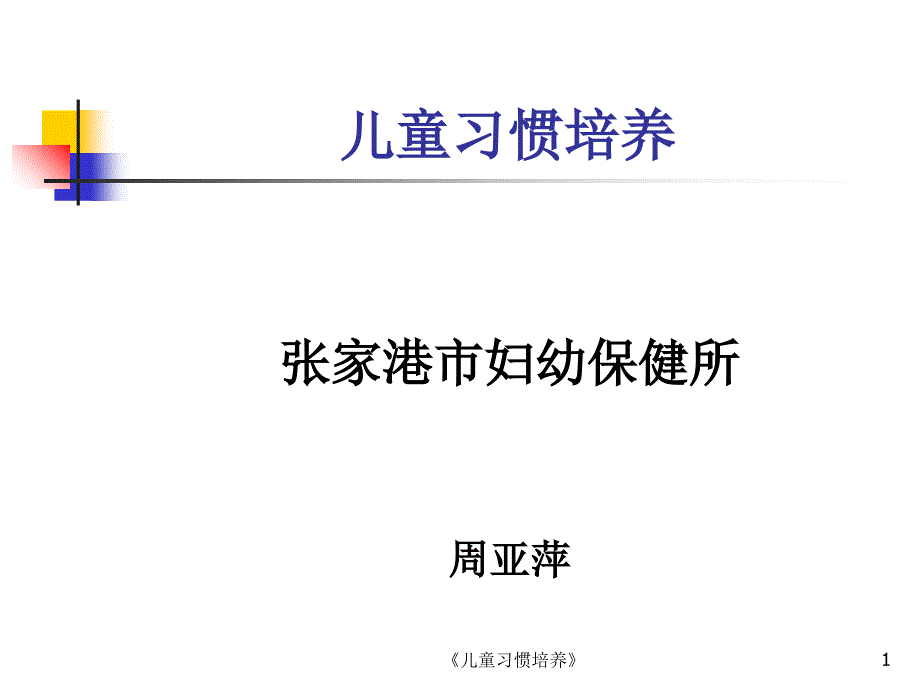 儿童习惯培养

张家港市妇幼保健所

周亚萍

《儿童习惯培养》

1